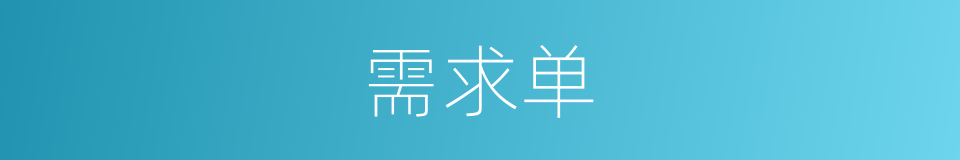 需求单